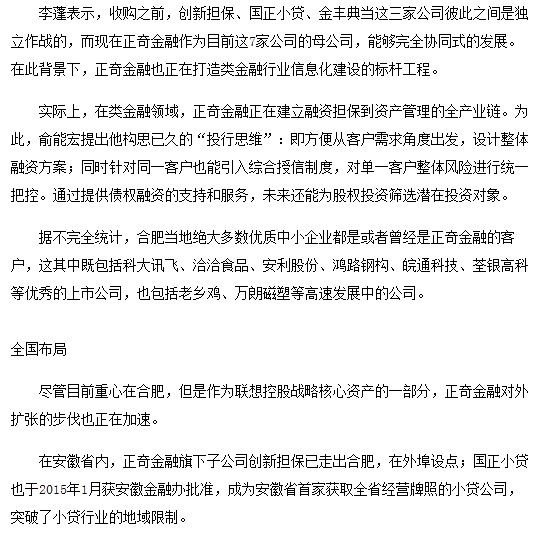 李蓬表示，收购之前，创新担保、国正小贷、金丰典当这三家公司彼此之间是独立作战的，而现在正奇金融作为目前这7家公司的母公司，能够完全协同式的发展。在此背景下，正奇金融也正在打造类金融行业信息化建设的标杆工程。

实际上，在类金融领域，正奇金融正在建立融资担保到资产管理的全产业链。为此，俞能宏提出他构思已久的“投行思维”：即方便从客户需求角度出发，设计整体融资方案；同时针对同一客户也能引入综合授信制度，对单一客户整体风险进行统一把控。通过提供债权融资的支持和服务，未来还能为股权投资筛选潜在投资对象。

据不完全统计，合肥当地绝大多数优质中小企业都是或者曾经是正奇金融的客户，这其中既包括科大讯飞、洽洽食品、安利股份、鸿路钢构、皖通科技、荃银高科等优秀的上市公司，也包括老乡鸡、万朗磁塑等高速发展中的公司。

全国布局

尽管目前重心在合肥，但是作为联想控股战略核心资产的一部分，正奇金融对外扩张的步伐也正在加速。

在安徽省内，正奇金融旗下子公司创新担保已走出合肥，在外埠设点；国正小贷也于2015年1月获安徽金融办批准，成为安徽省首家获取全省经营牌照的小贷公司，突破了小贷行业的地域限制。